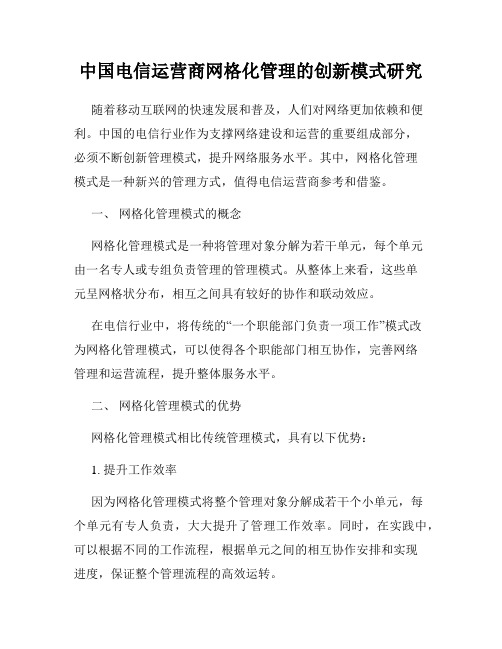 中国电信运营商网格化管理的创新模式研究

随着移动互联网的快速发展和普及，人们对网络更加依赖和便利。中国的电信行业作为支撑网络建设和运营的重要组成部分，必须不断创新管理模式，提升网络服务水平。其中，网格化管理模式是一种新兴的管理方式，值得电信运营商参考和借鉴。

一、 网格化管理模式的概念

网格化管理模式是一种将管理对象分解为若干单元，每个单元由一名专人或专组负责管理的管理模式。从整体上来看，这些单元呈网格状分布，相互之间具有较好的协作和联动效应。

在电信行业中，将传统的“一个职能部门负责一项工作”模式改为网格化管理模式，可以使得各个职能部门相互协作，完善网络管理和运营流程，提升整体服务水平。

二、 网格化管理模式的优势

网格化管理模式相比传统管理模式，具有以下优势：

1. 提升工作效率

因为网格化管理模式将整个管理对象分解成若干个小单元，每个单元有专人负责，大大提升了管理工作效率。同时，在实践中，可以根据不同的工作流程，根据单元之间的相互协作安排和实现进度，保证整个管理流程的高效运转。